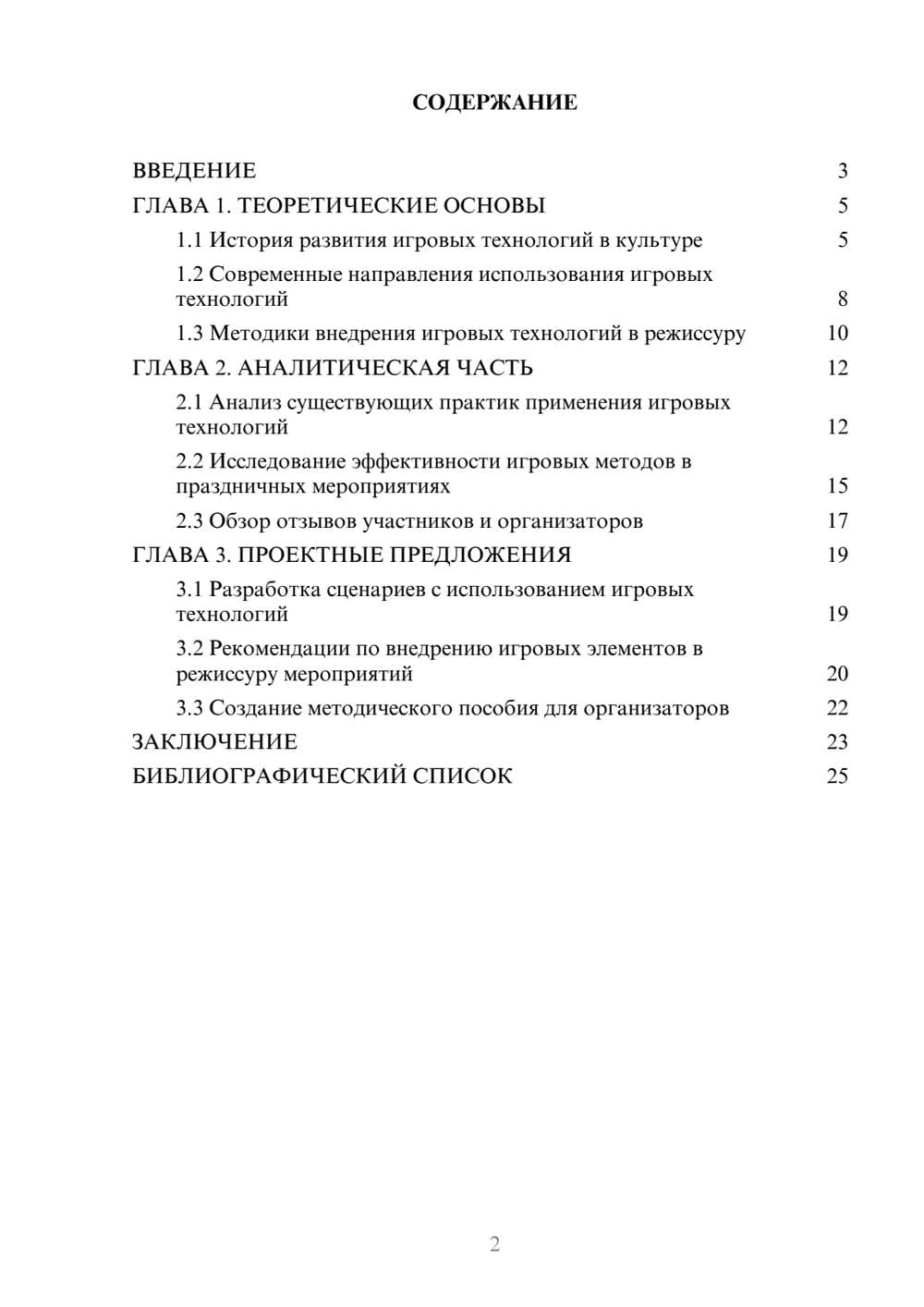 СОДЕРЖАНИЕ

ВВЕДЕНИЕ 3
ГЛАВА 1. ТЕОРЕТИЧЕСКИЕ ОСНОВЫ 5
1.1 История развития игровых технологий в культуре 5
1.2 Современные направления использования игровых технологий 8
1.3 Методики внедрения игровых технологий в режиссуру 10
ГЛАВА 2. АНАЛИТИЧЕСКАЯ ЧАСТЬ 12
2.1 Анализ существующих практик применения игровых технологий 12
2.2 Исследование эффективности игровых методов в праздничных мероприятиях 15
2.3 Обзор отзывов участников и организаторов 17
ГЛАВА 3. ПРОЕКТНЫЕ ПРЕДЛОЖЕНИЯ 19
3.1 Разработка сценариев с использованием игровых технологий 19
3.2 Рекомендации по внедрению игровых элементов в режиссуру мероприятий 20
3.3 Создание методического пособия для организаторов 22
ЗАКЛЮЧЕНИЕ 23
БИБЛИОГРАФИЧЕСКИЙ СПИСОК 25

2